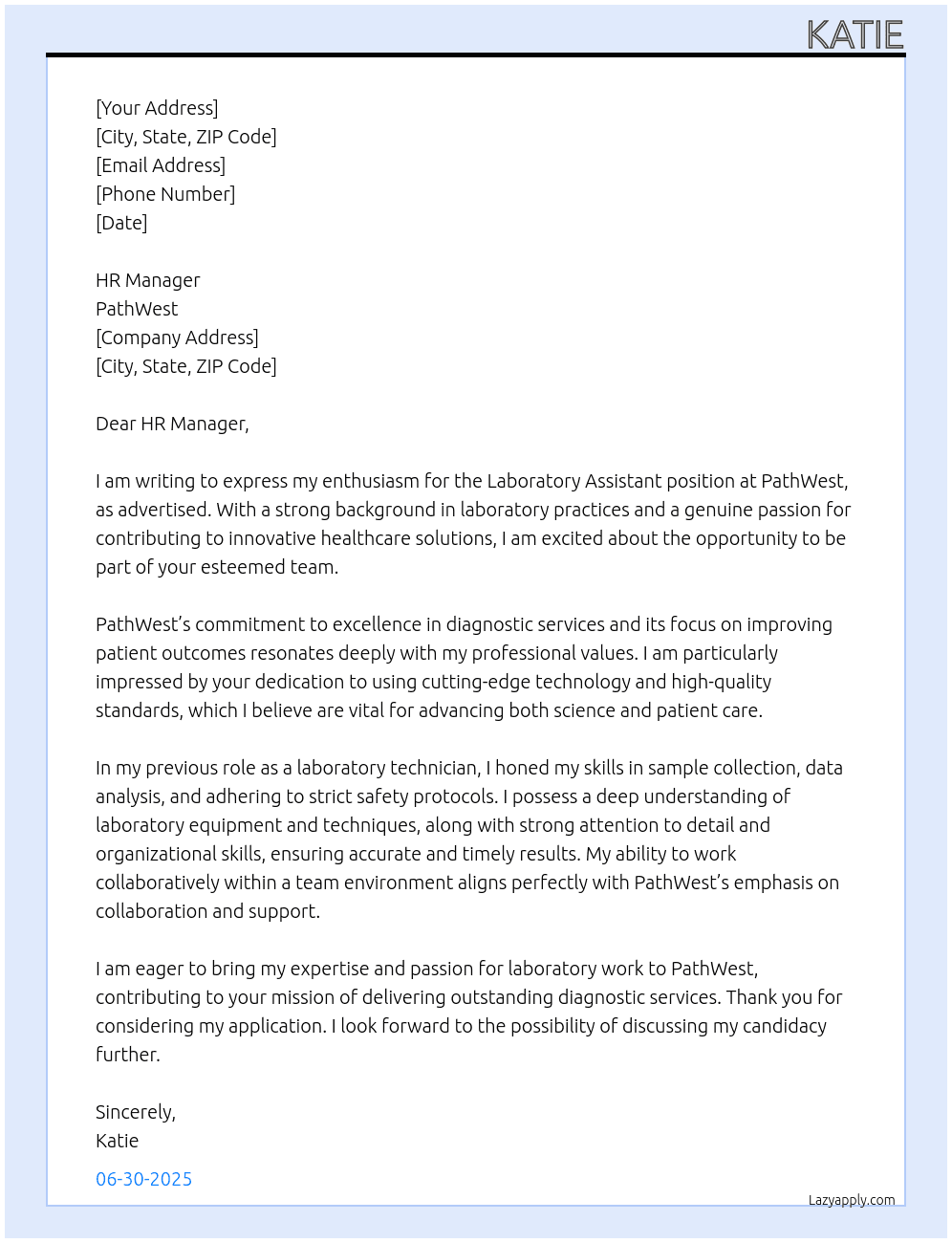 KATIE

[Your Address]
[City, State, ZIP Code]
[Email Address]
[Phone Number]
[Date]

HR Manager
PathWest
[Company Address]
[City, State, ZIP Code]

Dear HR Manager,

I am writing to express my enthusiasm for the Laboratory Assistant position at PathWest, as advertised. With a strong background in laboratory practices and a genuine passion for contributing to innovative healthcare solutions, I am excited about the opportunity to be part of your esteemed team.

PathWest's commitment to excellence in diagnostic services and its focus on improving patient outcomes resonates deeply with my professional values. I am particularly impressed by your dedication to using cutting-edge technology and high-quality standards, which I believe are vital for advancing both science and patient care.

In my previous role as a laboratory technician, I honed my skills in sample collection, data analysis, and adhering to strict safety protocols. I possess a deep understanding of laboratory equipment and techniques, along with strong attention to detail and organizational skills, ensuring accurate and timely results. My ability to work collaboratively within a team environment aligns perfectly with PathWest's emphasis on collaboration and support.

I am eager to bring my expertise and passion for laboratory work to PathWest, contributing to your mission of delivering outstanding diagnostic services. Thank you for considering my application. I look forward to the possibility of discussing my candidacy further.

Sincerely,
Katie

06-30-2025

Lazyapply.com